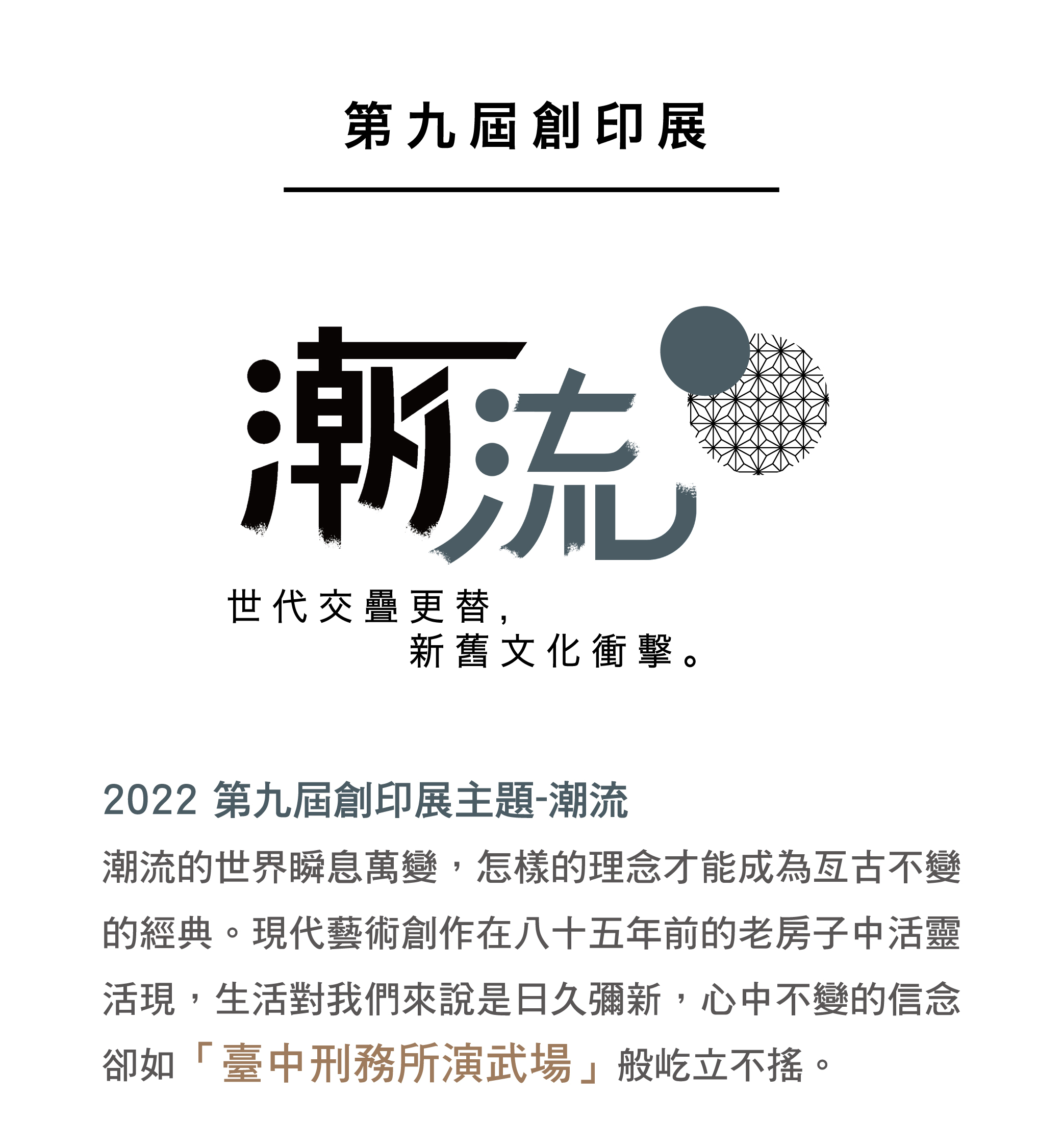 第九屆創印展

潮流

世代交疊更替，
新舊文化衝擊。

2022 第九屆創印展主題-潮流

潮流的世界瞬息萬變，怎樣的理念才能成為亙古不變的經典。現代藝術創作在八十五年前的老房子中活靈活現，生活對我們來說是日久彌新，心中不變的信念卻如「臺中刑務所演武場」般屹立不搖。